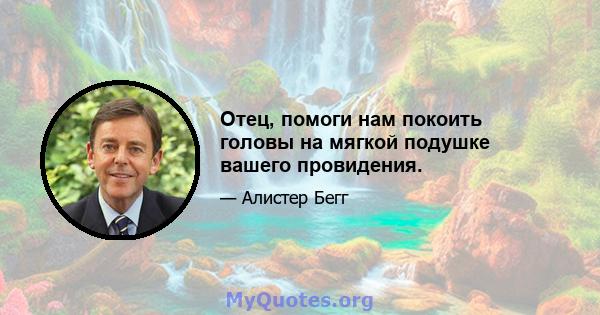 Отец, помоги нам покоить головы на мягкой подушке вашего провидения.

— Алистер Бегг

MyQuotes.org